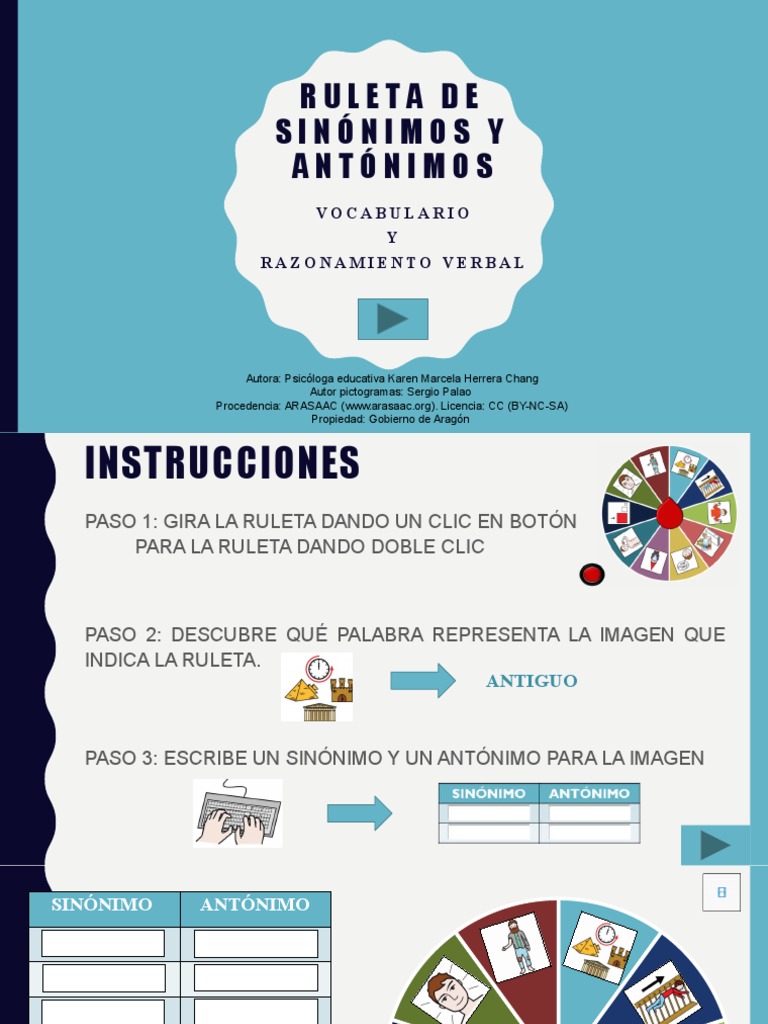 RULETA DE SINÓNIMOS Y ANTÓNIMOS

VOCABULARIO
Y
RAZONAMIENTO VERBAL

Autora: Psicóloga educativa Karen Marcela Herrera Chang
Autor pictogramas: Sergio Palao
Procedencia: ARASAAC (www.arasaac.org). Licencia: CC (BY-NC-SA)
Propiedad: Gobierno de Aragón

INSTRUCCIONES

PASO 1: GIRA LA RULETA DANDO UN CLIC EN BOTÓN
PARA LA RULETA DANDO DOBLE CLIC

PASO 2: DESCUBRE QUÉ PALABRA REPRESENTA LA IMAGEN QUE INDICA LA RULETA.

ANTIGUO

PASO 3: ESCRIBE UN SINÓNIMO Y UN ANTÓNIMO PARA LA IMAGEN

| SINÓNIMO | ANTÓNIMO |
|---|---|
| | |
| | |

| SINÓNIMO | ANTÓNIMO |
|---|---|
| | |
| | |
| | |